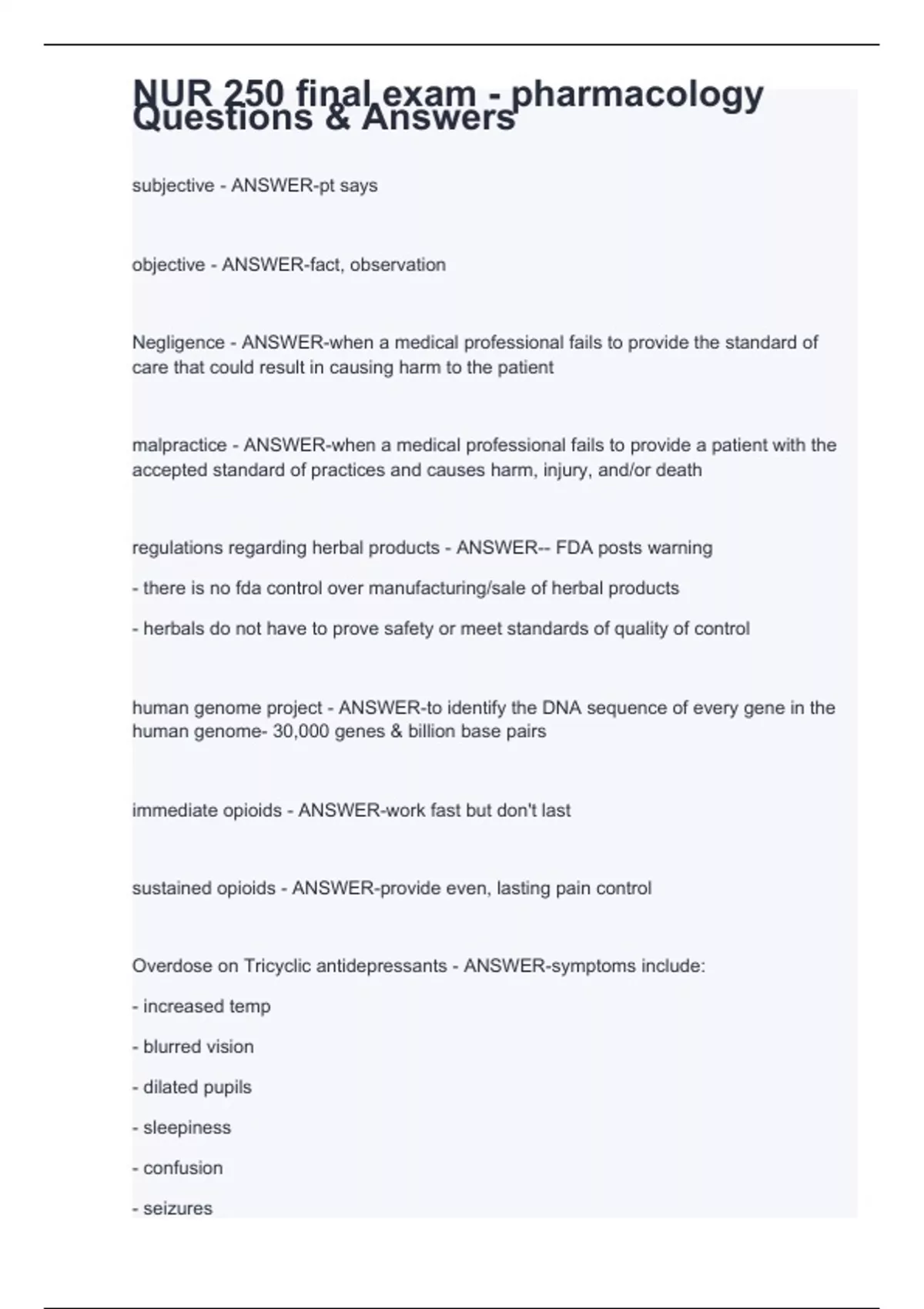 NUR 250 final exam - pharmacology Questions & Answers

subjective - ANSWER-pt says

objective - ANSWER-fact, observation

Negligence - ANSWER-when a medical professional fails to provide the standard of care that could result in causing harm to the patient

malpractice - ANSWER-when a medical professional fails to provide a patient with the accepted standard of practices and causes harm, injury, and/or death

regulations regarding herbal products - ANSWER-- FDA posts warning

- there is no fda control over manufacturing/sale of herbal products

- herbals do not have to prove safety or meet standards of quality of control

human genome project - ANSWER-to identify the DNA sequence of every gene in the human genome- 30,000 genes & billion base pairs

immediate opioids - ANSWER-work fast but don't last

sustained opioids - ANSWER-provide even, lasting pain control

Overdose on Tricyclic antidepressants - ANSWER-symptoms include:

- increased temp

- blurred vision

- dilated pupils

- sleepiness

- confusion

- seizures